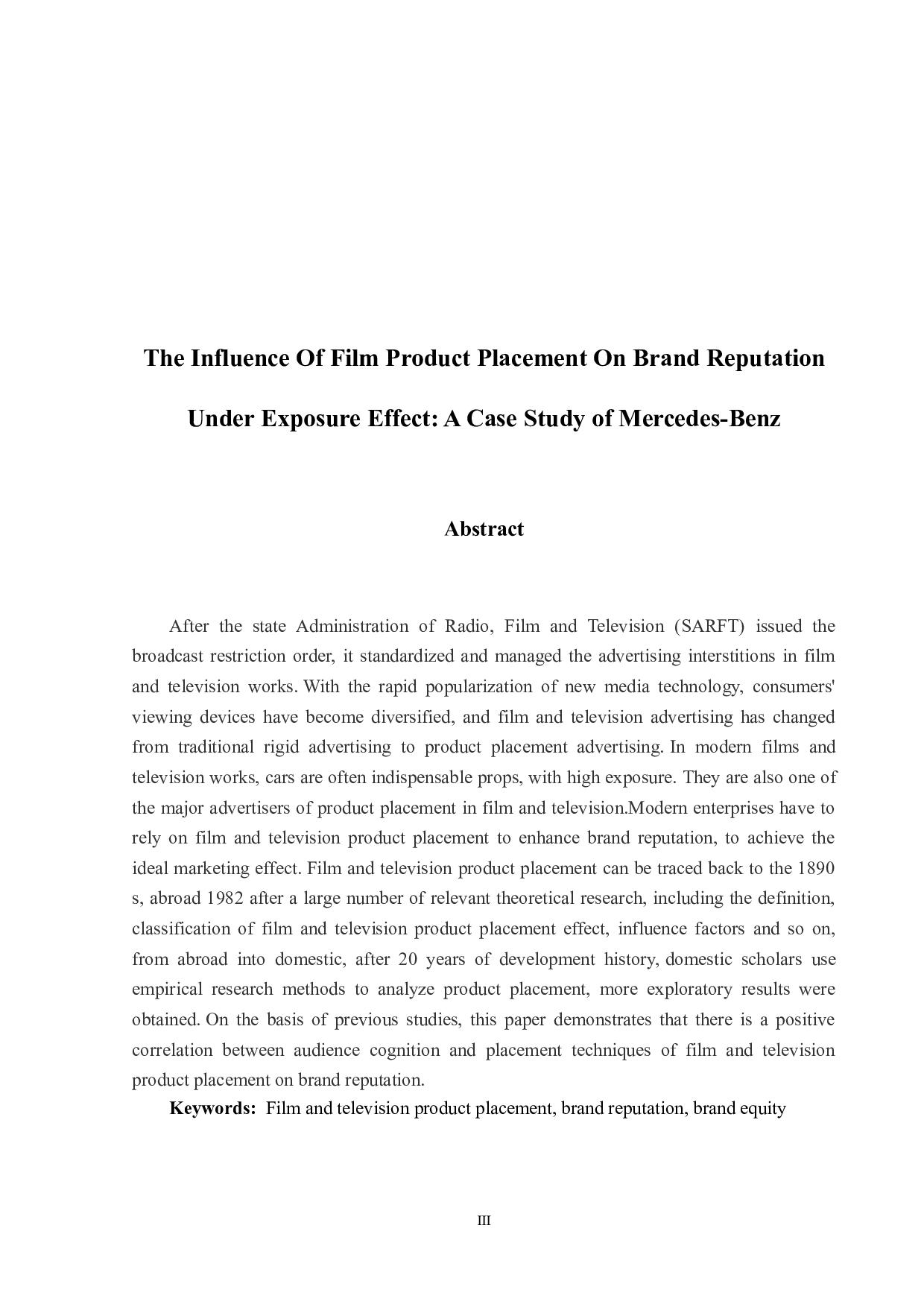 The Influence Of Film Product Placement On Brand Reputation Under Exposure Effect: A Case Study of Mercedes-Benz

Abstract

After the state Administration of Radio, Film and Television (SARFT) issued the broadcast restriction order, it standardized and managed the advertising interstitions in film and television works. With the rapid popularization of new media technology, consumers' viewing devices have become diversified, and film and television advertising has changed from traditional rigid advertising to product placement advertising. In modern films and television works, cars are often indispensable props, with high exposure. They are also one of the major advertisers of product placement in film and television.Modern enterprises have to rely on film and television product placement to enhance brand reputation, to achieve the ideal marketing effect. Film and television product placement can be traced back to the 1890 s, abroad 1982 after a large number of relevant theoretical research, including the definition, classification of film and television product placement effect, influence factors and so on, from abroad into domestic, after 20 years of development history, domestic scholars use empirical research methods to analyze product placement, more exploratory results were obtained. On the basis of previous studies, this paper demonstrates that there is a positive correlation between audience cognition and placement techniques of film and television product placement on brand reputation.

Keywords: Film and television product placement, brand reputation, brand equity

III